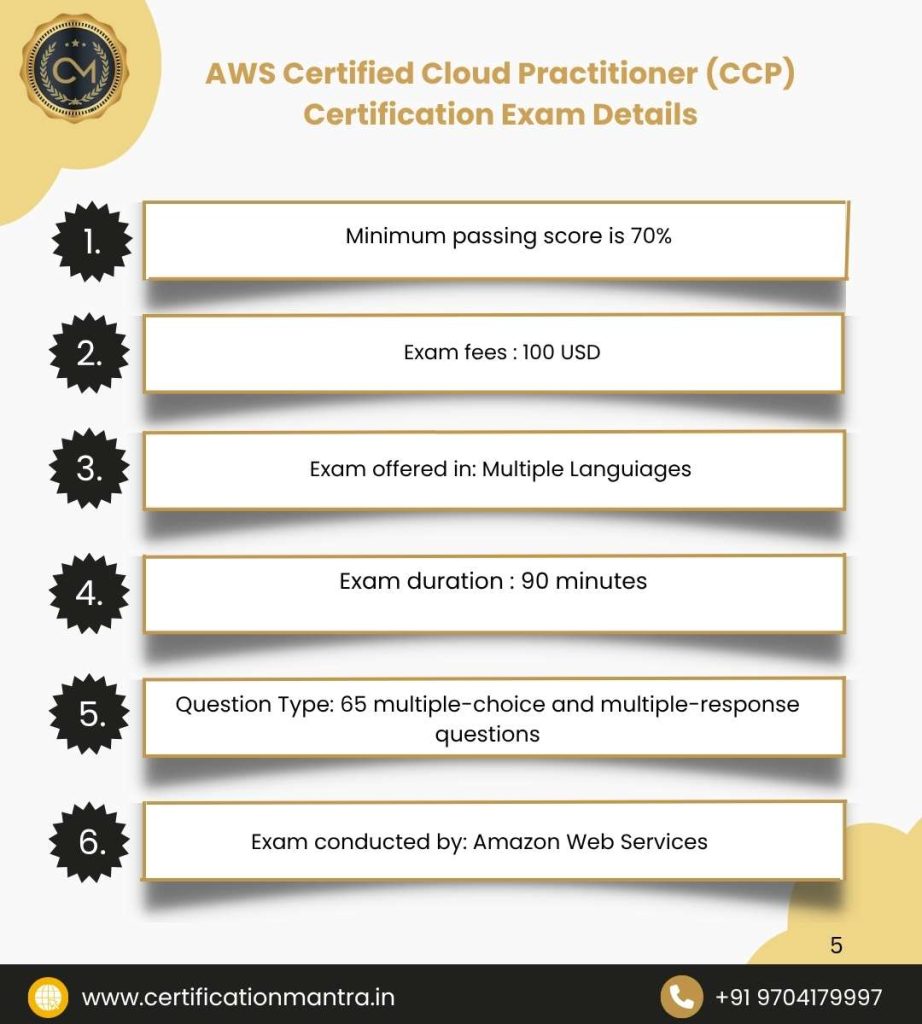 CM

AWS Certified Cloud Practitioner (CCP) Certification Exam Details

1.

Minimum passing score is 70%

2.

Exam fees : 100 USD

3.

Exam offered in: Multiple Languiages

4.

Exam duration : 90 minutes

5.

Question Type: 65 multiple-choice and multiple-response questions

6.

Exam conducted by: Amazon Web Services

5

www.certificationmantra.in

+91 9704179997